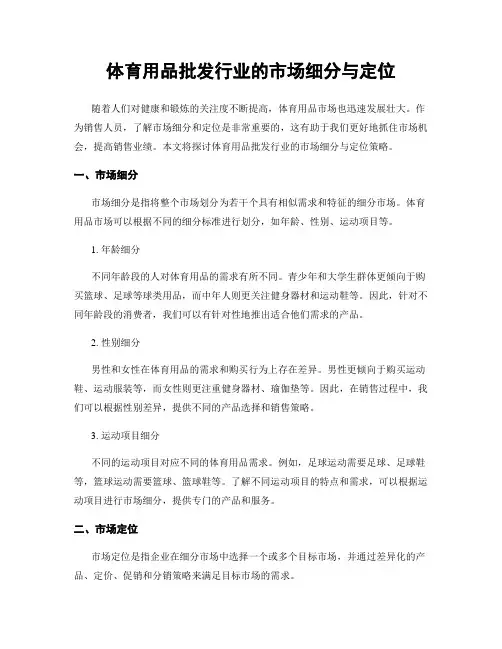 体育用品批发行业的市场细分与定位

随着人们对健康和锻炼的关注度不断提高，体育用品市场也迅速发展壮大。作为销售人员，了解市场细分和定位是非常重要的，这有助于我们更好地抓住市场机会，提高销售业绩。本文将探讨体育用品批发行业的市场细分与定位策略。

一、市场细分

市场细分是指将整个市场划分为若干个具有相似需求和特征的细分市场。体育用品市场可以根据不同的细分标准进行划分，如年龄、性别、运动项目等。

1. 年龄细分

不同年龄段的人对体育用品的需求有所不同。青少年和大学生群体更倾向于购买篮球、足球等球类用品，而中年人则更关注健身器材和运动鞋等。因此，针对不同年龄段的消费者，我们可以有针对性地推出适合他们需求的产品。

2. 性别细分

男性和女性在体育用品的需求和购买行为上存在差异。男性更倾向于购买运动鞋、运动服装等，而女性则更注重健身器材、瑜伽垫等。因此，在销售过程中，我们可以根据性别差异，提供不同的产品选择和销售策略。

3. 运动项目细分

不同的运动项目对应不同的体育用品需求。例如，足球运动需要足球、足球鞋等，篮球运动需要篮球、篮球鞋等。了解不同运动项目的特点和需求，可以根据运动项目进行市场细分，提供专门的产品和服务。

二、市场定位

市场定位是指企业在细分市场中选择一个或多个目标市场，并通过差异化的产品、定价、促销和分销策略来满足目标市场的需求。